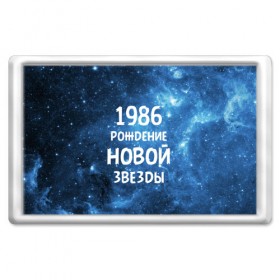 1986
РОЖДЕНИЕ
НОВОЙ
ЗВЕЗДЫ